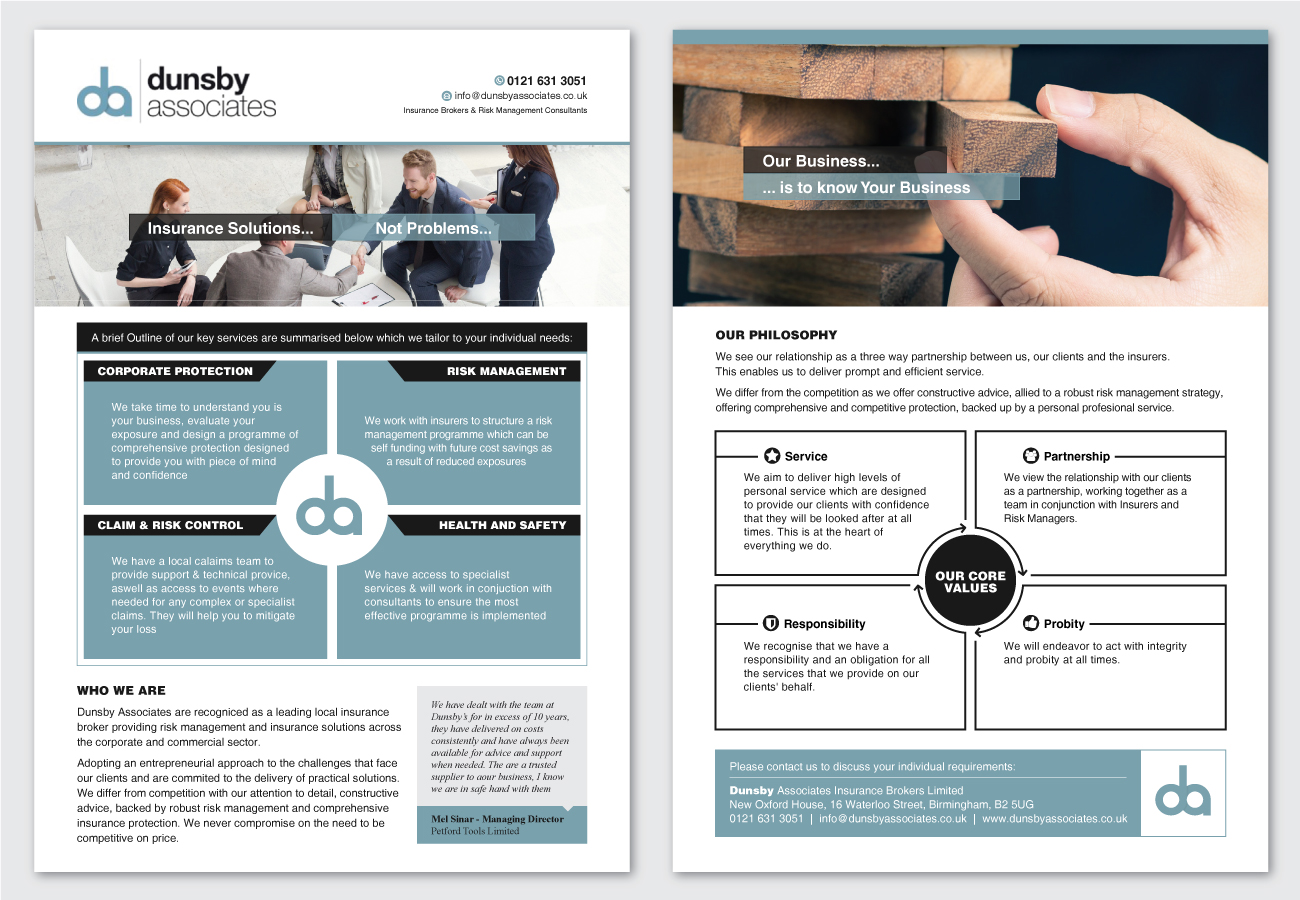 da dunsby associates

0121 631 3051
info@dunsbyassociates.co.uk
Insurance Brokers & Risk Management Consultants

Insurance Solutions... Not Problems...

A brief Outline of our key services are summarised below which we tailor to your individual needs:

CORPORATE PROTECTION

We take time to understand you is your business, evaluate your exposure and design a programme of comprehensive protection designed to provide you with piece of mind and confidence

RISK MANAGEMENT

We work with insurers to structure a risk management programme which can be self funding with future cost savings as a result of reduced exposures

da

CLAIM & RISK CONTROL

We have a local calaims team to provide support & technical provice, aswell as access to events where needed for any complex or specialist claims. They will help you to mitigate your loss

HEALTH AND SAFETY

We have access to specialist services & will work in conjuction with consultants to ensure the most effective programme is implemented

WHO WE ARE

Dunsby Associates are recognized as a leading local insurance broker providing risk management and insurance solutions across the corporate and commercial sector.

Adopting an entrepreneurial approach to the challenges that face our clients and are commited to the delivery of practical solutions. We differ from competition with our attention to detail, constructive advice, backed by robust risk management and comprehensive insurance protection. We never compromise on the need to be competitive on price.

We have dealt with the team at Dunsby's for in excess of 10 years, they have delivered on costs consistently and have always been available for advice and support when needed. The are a trusted supplier to aour business, I know we are in safe hand with them

Mel Sinar - Managing Director
Petford Tools Limited

Our Business...
... is to know Your Business

OUR PHILOSOPHY

We see our relationship as a three way partnership between us, our clients and the insurers. This enables us to deliver prompt and efficient service.

We differ from the competition as we offer constructive advice, allied to a robust risk management strategy, offering comprehensive and competitive protection, backed up by a personal profesional service.

Service

We aim to deliver high levels of personal service which are designed to provide our clients with confidence that they will be looked after at all times. This is at the heart of everything we do.

Partnership

We view the relationship with our clients as a partnership, working together as a team in conjunction with Insurers and Risk Managers.

OUR CORE VALUES

Responsibility

We recognise that we have a responsibility and an obligation for all the services that we provide on our clients' behalf.

Probity

We will endeavor to act with integrity and probity at all times.

Please contact us to discuss your individual requirements:

Dunsby Associates Insurance Brokers Limited
New Oxford House, 16 Waterloo Street, Birmingham, B2 5UG
0121 631 3051 | info@dunsbyassociates.co.uk | www.dunsbyassociates.co.uk

da